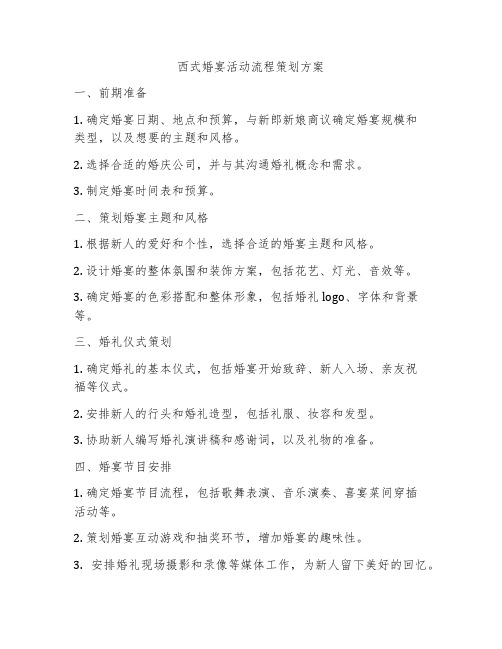 西式婚宴活动流程策划方案

一、前期准备

1. 确定婚宴日期、地点和预算，与新郎新娘商议确定婚宴规模和类型，以及想要的主题和风格。

2. 选择合适的婚庆公司，并与其沟通婚礼概念和需求。

3. 制定婚宴时间表和预算。

二、策划婚宴主题和风格

1. 根据新人的爱好和个性，选择合适的婚宴主题和风格。

2. 设计婚宴的整体氛围和装饰方案，包括花艺、灯光、音效等。

3. 确定婚宴的色彩搭配和整体形象，包括婚礼 logo、字体和背景等。

三、婚礼仪式策划

1. 确定婚礼的基本仪式，包括婚宴开始致辞、新人入场、亲友祝福等仪式。

2. 安排新人的行头和婚礼造型，包括礼服、妆容和发型。

3. 协助新人编写婚礼演讲稿和感谢词，以及礼物的准备。

四、婚宴节目安排

1. 确定婚宴节目流程，包括歌舞表演、音乐演奏、喜宴菜间穿插活动等。

2. 策划婚宴互动游戏和抽奖环节，增加婚宴的趣味性。

3. 安排婚礼现场摄影和录像等媒体工作，为新人留下美好的回忆。